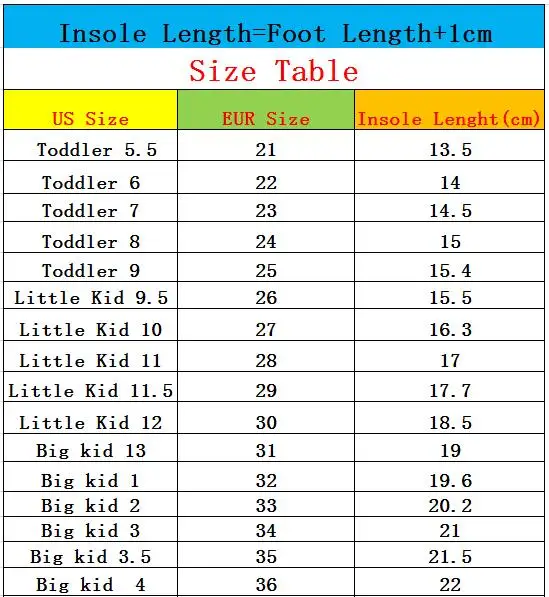 Insole Length=Foot Length+1cm

Size Table

| US Size | EUR Size | Insole Lenght(cm) |
|---|---|---|
| Toddler 5.5 | 21 | 13.5 |
| Toddler 6 | 22 | 14 |
| Toddler 7 | 23 | 14.5 |
| Toddler 8 | 24 | 15 |
| Toddler 9 | 25 | 15.4 |
| Little Kid 9.5 | 26 | 15.5 |
| Little Kid 10 | 27 | 16.3 |
| Little Kid 11 | 28 | 17 |
| Little Kid 11.5 | 29 | 17.7 |
| Little Kid 12 | 30 | 18.5 |
| Big kid 13 | 31 | 19 |
| Big kid 1 | 32 | 19.6 |
| Big kid 2 | 33 | 20.2 |
| Big kid 3 | 34 | 21 |
| Big kid 3.5 | 35 | 21.5 |
| Big kid 4 | 36 | 22 |